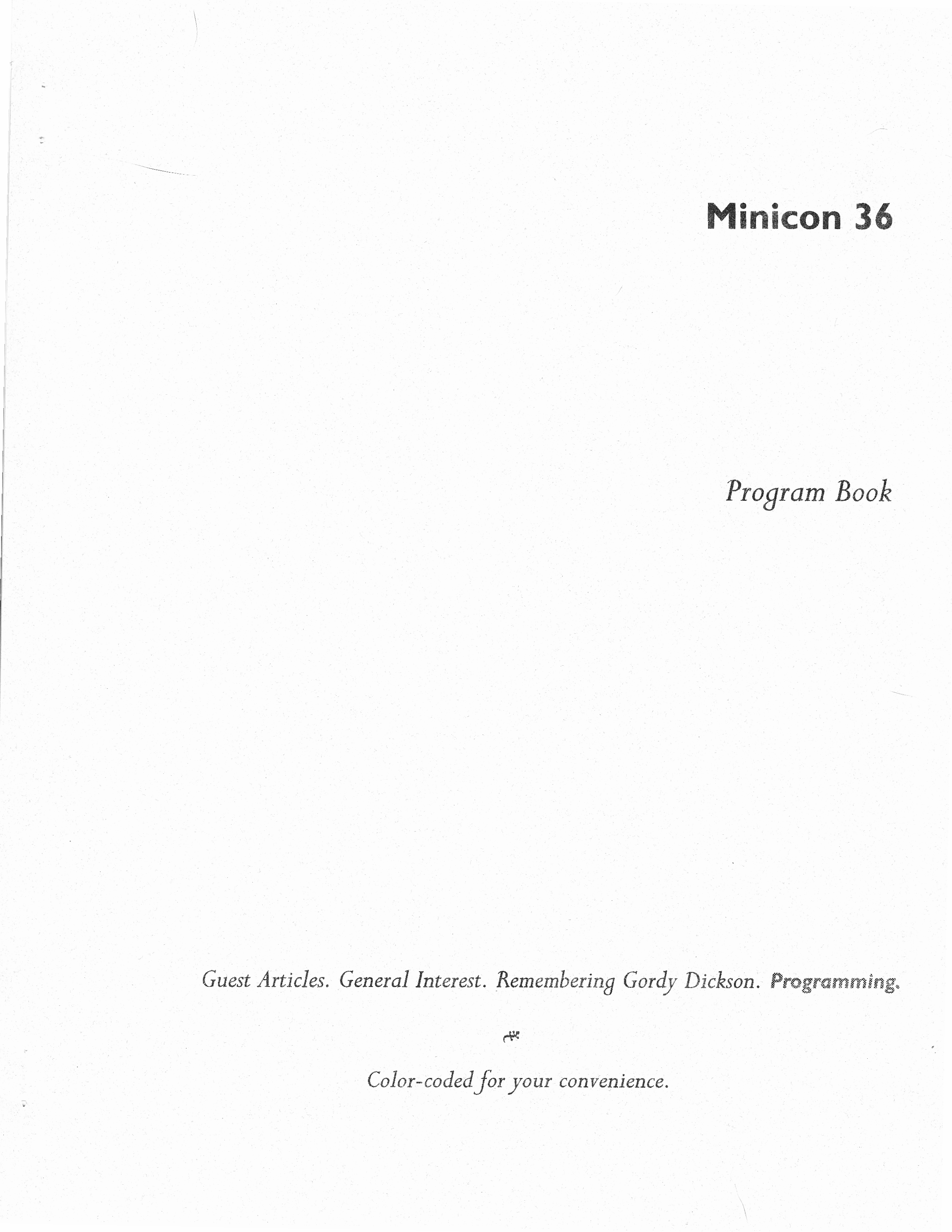 Minicon 36

Program Book

Guest Articles. General Interest. Remembering Gordy Dickson. Programming.

Color-coded for your convenience.